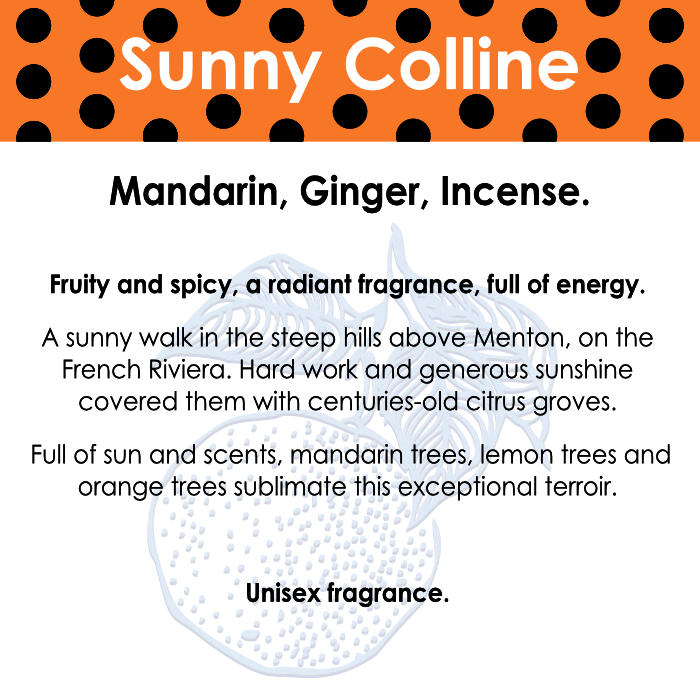 Sunny Colline

Mandarin, Ginger, Incense.

Fruity and spicy, a radiant fragrance, full of energy.

A sunny walk in the steep hills above Menton, on the French Riviera. Hard work and generous sunshine covered them with centuries-old citrus groves.

Full of sun and scents, mandarin trees, lemon trees and orange trees sublimate this exceptional terroir.

Unisex fragrance.